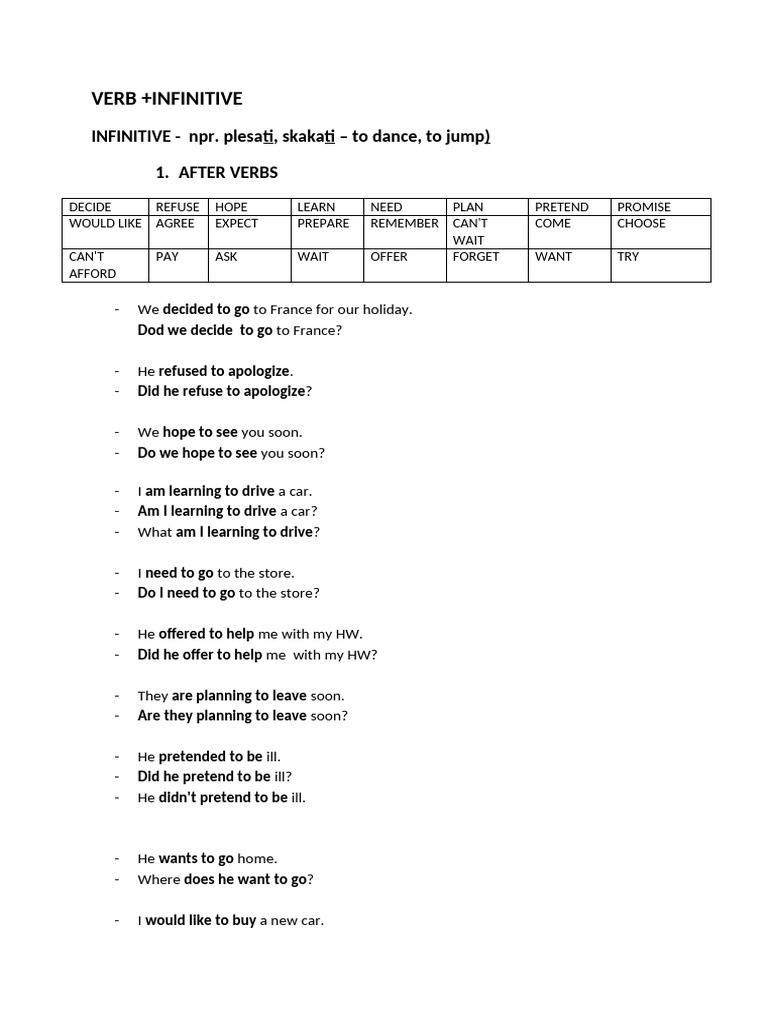 VERB +INFINITIVE

INFINITIVE - npr. plesati, skakati – to dance, to jump)

1. AFTER VERBS

| DECIDE | REFUSE | HOPE | LEARN | NEED | PLAN | PRETEND | PROMISE |
|---|---|---|---|---|---|---|---|
| WOULD LIKE | AGREE | EXPECT | PREPARE | REMEMBER | CAN'T WAIT | COME | CHOOSE |
| CAN'T AFFORD | PAY | ASK | WAIT | OFFER | FORGET | WANT | TRY |

- We decided to go to France for our holiday.
Dod we decide to go to France?

- He refused to apologize.
- Did he refuse to apologize?

- We hope to see you soon.
- Do we hope to see you soon?

- I am learning to drive a car.
- Am I learning to drive a car?
- What am I learning to drive?

- I need to go to the store.
- Do I need to go to the store?

- He offered to help me with my HW.
- Did he offer to help me with my HW?

- They are planning to leave soon.
- Are they planning to leave soon?

- He pretended to be ill.
- Did he pretend to be ill?
- He didn't pretend to be ill.

- He wants to go home.
- Where does he want to go?

- I would like to buy a new car.